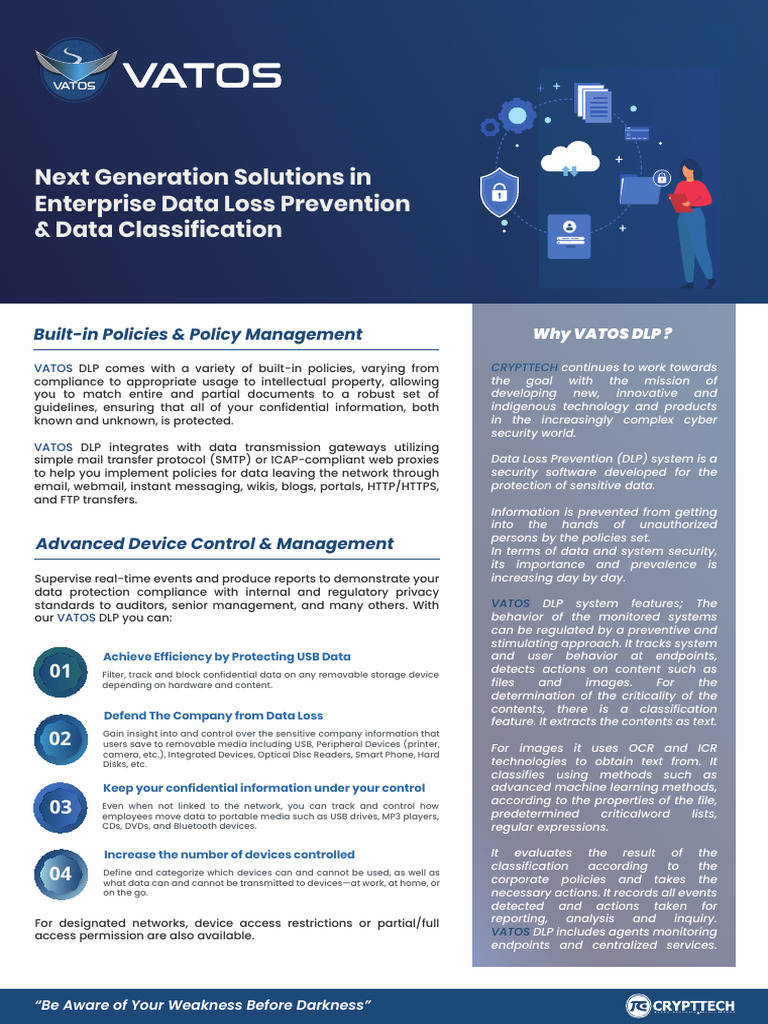 VATOS

VATOS

Next Generation Solutions in Enterprise Data Loss Prevention & Data Classification

Built-in Policies & Policy Management

VATOS DLP comes with a variety of built-in policies, varying from compliance to appropriate usage to intellectual property, allowing you to match entire and partial documents to a robust set of guidelines, ensuring that all of your confidential information, both known and unknown, is protected.

VATOS DLP integrates with data transmission gateways utilizing simple mail transfer protocol (SMTP) or ICAP-compliant web proxies to help you implement policies for data leaving the network through email, webmail, instant messaging, wikis, blogs, portals, HTTP/HTTPS, and FTP transfers.

Advanced Device Control & Management

Supervise real-time events and produce reports to demonstrate your data protection compliance with internal and regulatory privacy standards to auditors, senior management, and many others. With our VATOS DLP you can:

01

Achieve Efficiency by Protecting USB Data

Filter, track and block confidential data on any removable storage device depending on hardware and content.

02

Defend The Company from Data Loss

Gain insight into and control over the sensitive company information that users save to removable media including USB, Peripheral Devices (printer, camera, etc.), Integrated Devices, Optical Disc Readers, Smart Phone, Hard Disks, etc.

03

Keep your confidential information under your control

Even when not linked to the network, you can track and control how employees move data to portable media such as USB drives, MP3 players, CDs, DVDs, and Bluetooth devices.

04

Increase the number of devices controlled

Define and categorize which devices can and cannot be used, as well as what data can and cannot be transmitted to devices—at work, at home, or on the go.

For designated networks, device access restrictions or partial/full access permission are also available.

Why VATOS DLP ?

CRYPTTECH continues to work towards the goal with the mission of developing new, innovative and indigenous technology and products in the increasingly complex cyber security world.

Data Loss Prevention (DLP) system is a security software developed for the protection of sensitive data.

Information is prevented from getting into the hands of unauthorized persons by the policies set.
In terms of data and system security, its importance and prevalence is increasing day by day.

VATOS DLP system features; The behavior of the monitored systems can be regulated by a preventive and stimulating approach. It tracks system and user behavior at endpoints, detects actions on content such as files and images. For the determination of the criticality of the contents, there is a classification feature. It extracts the contents as text.

For images it uses OCR and ICR technologies to obtain text from. It classifies using methods such as advanced machine learning methods, according to the properties of the file, predetermined criticalword lists, regular expressions.

It evaluates the result of the classification according to the corporate policies and takes the necessary actions. It records all events detected and actions taken for reporting, analysis and inquiry. VATOS DLP includes agents monitoring endpoints and centralized services.

"Be Aware of Your Weakness Before Darkness"

CRYPTTECH